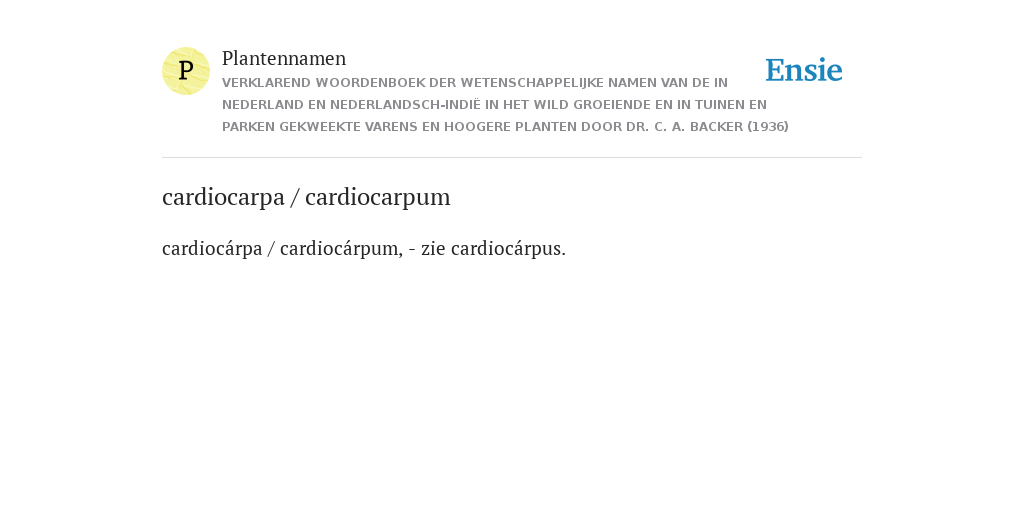 P

Plantennamen

VERKLAREND WOORDENBOEK DER WETENSCHAPPELIJKE NAMEN VAN DE IN NEDERLAND EN NEDERLANDSCH-INDIË IN HET WILD GROEIENDE EN IN TUINEN EN PARKEN GEKWEEKTE VARENS EN HOOGERE PLANTEN DOOR DR. C. A. BACKER (1936)

Ensie

cardiocarpa / cardiocarpum

cardiocárpa / cardiocárpum, - zie cardiocárpus.